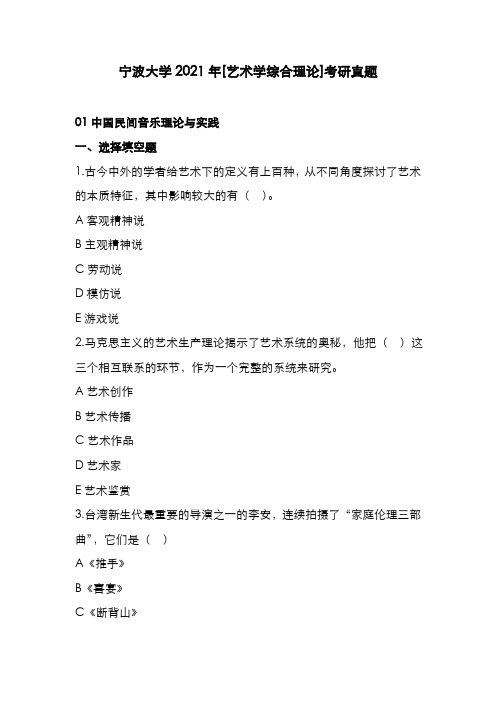 宁波大学 2021 年[艺术学综合理论]考研真题

01 中国民间音乐理论与实践

一、选择填空题

1.古今中外的学者给艺术下的定义有上百种，从不同角度探讨了艺术的本质特征，其中影响较大的有（ ）。

A 客观精神说

B 主观精神说

C 劳动说

D 模仿说

E 游戏说

2.马克思主义的艺术生产理论揭示了艺术系统的奥秘，他把（ ）这三个相互联系的环节，作为一个完整的系统来研究。

A 艺术创作

B 艺术传播

C 艺术作品

D 艺术家

E 艺术鉴赏

3.台湾新生代最重要的导演之一的李安，连续拍摄了“家庭伦理三部曲”，它们是（ ）

A《推手》

B《喜宴》

C《断背山》